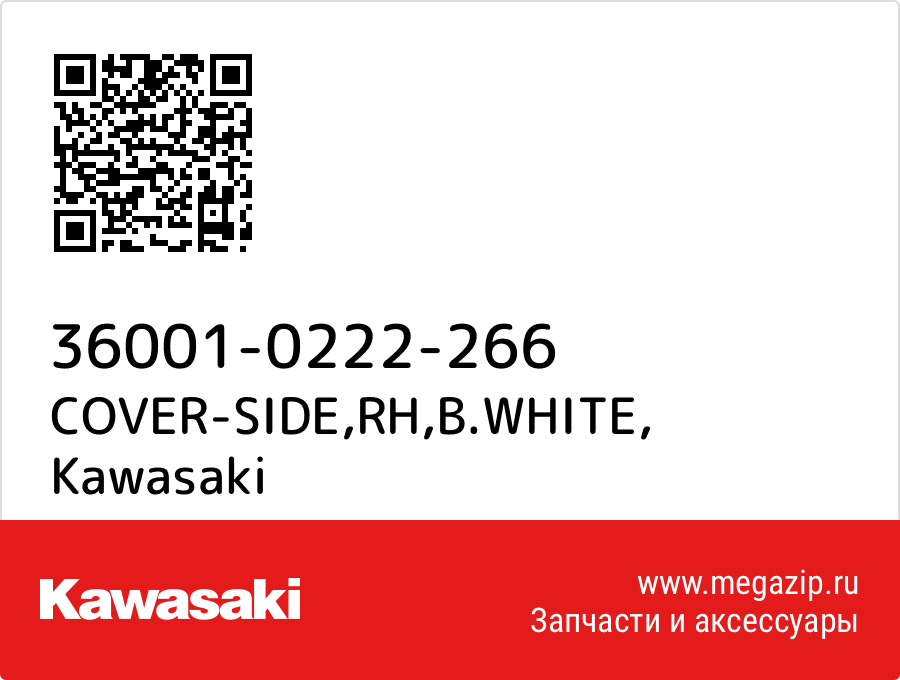 36001-0222-266
COVER-SIDE,RH,B.WHITE,
Kawasaki

Kawasaki

www.megazip.ru
Запчасти и аксессуары